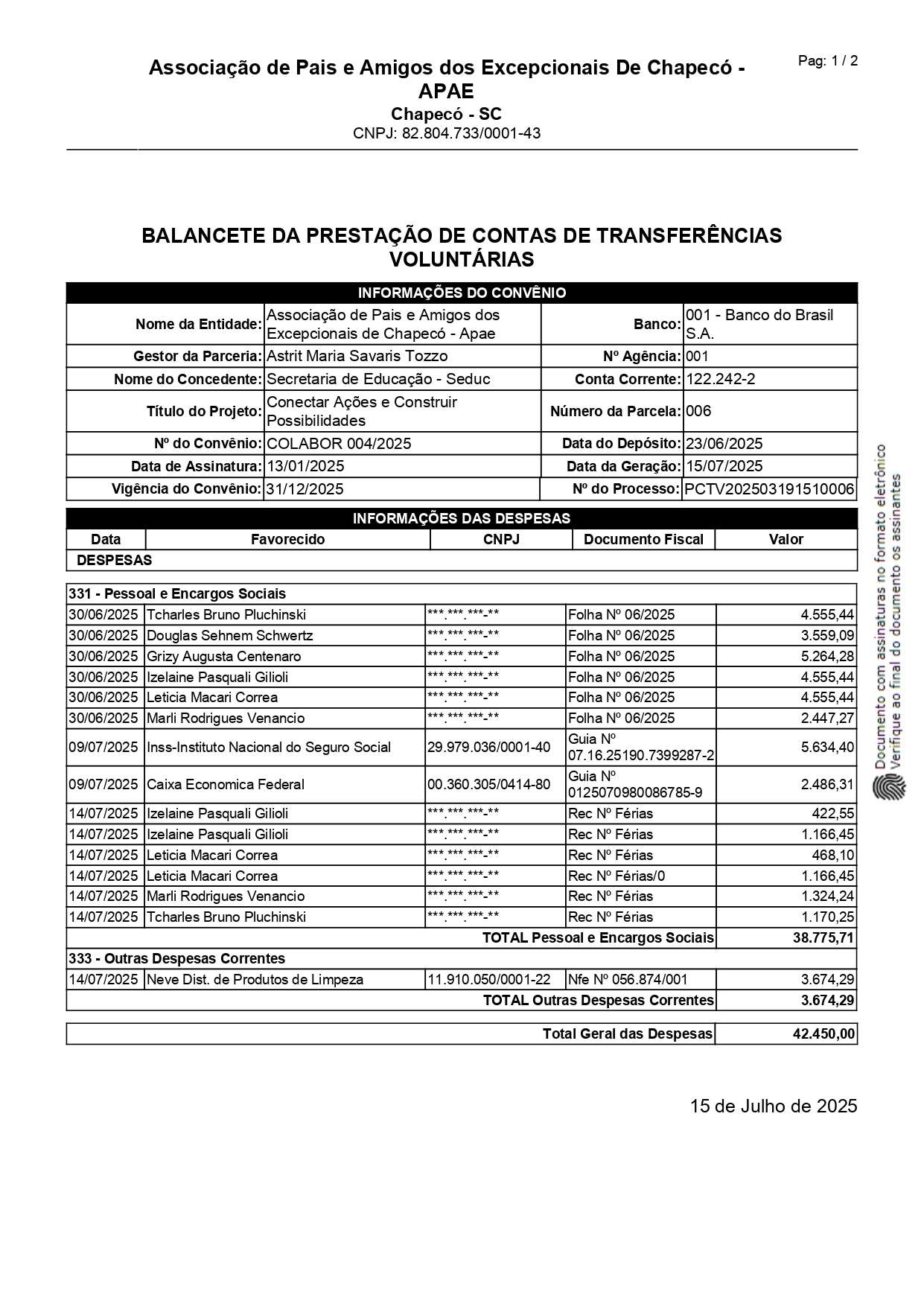 Pag: 1 / 2

Associação de Pais e Amigos dos Excepcionais De Chapecó - APAE
Chapecó - SC
CNPJ: 82.804.733/0001-43

BALANCETE DA PRESTAÇÃO DE CONTAS DE TRANSFERÊNCIAS VOLUNTÁRIAS

INFORMAÇÕES DO CONVÊNIO

| | | | |
|---|---|---|---|
| Nome da Entidade: | Associação de Pais e Amigos dos Excepcionais de Chapecó - Apae | Banco: | 001 - Banco do Brasil S.A. |
| Gestor da Parceria: | Astrit Maria Savaris Tozzo | Nº Agência: | 001 |
| Nome do Concedente: | Secretaria de Educação - Seduc | Conta Corrente: | 122.242-2 |
| Título do Projeto: | Conectar Ações e Construir Possibilidades | Número da Parcela: | 006 |
| Nº do Convênio: | COLABOR 004/2025 | Data do Depósito: | 23/06/2025 |
| Data de Assinatura: | 13/01/2025 | Data da Geração: | 15/07/2025 |
| Vigência do Convênio: | 31/12/2025 | Nº do Processo: | PCTV202503191510006 |

INFORMAÇÕES DAS DESPESAS

| Data | Favorecido | CNPJ | Documento Fiscal | Valor |
|---|---|---|---|---|
| DESPESAS | | | | |
| 331 - Pessoal e Encargos Sociais | | | | |
| 30/06/2025 | Tcharles Bruno Pluchinski | \*\*\*.\*\*\*.\*\*\*-\*\* | Folha Nº 06/2025 | 4.555,44 |
| 30/06/2025 | Douglas Sehnem Schwertz | \*\*\*.\*\*\*.\*\*\*-\*\* | Folha Nº 06/2025 | 3.559,09 |
| 30/06/2025 | Grizy Augusta Centenaro | \*\*\*.\*\*\*.\*\*\*-\*\* | Folha Nº 06/2025 | 5.264,28 |
| 30/06/2025 | Izelaine Pasquali Gilioli | \*\*\*.\*\*\*.\*\*\*-\*\* | Folha Nº 06/2025 | 4.555,44 |
| 30/06/2025 | Leticia Macari Correa | \*\*\*.\*\*\*.\*\*\*-\*\* | Folha Nº 06/2025 | 4.555,44 |
| 30/06/2025 | Marli Rodrigues Venancio | \*\*\*.\*\*\*.\*\*\*-\*\* | Folha Nº 06/2025 | 2.447,27 |
| 09/07/2025 | Inss-Instituto Nacional do Seguro Social | 29.979.036/0001-40 | Guia Nº 07.16.25190.7399287-2 | 5.634,40 |
| 09/07/2025 | Caixa Economica Federal | 00.360.305/0414-80 | Guia Nº 0125070980086785-9 | 2.486,31 |
| 14/07/2025 | Izelaine Pasquali Gilioli | \*\*\*.\*\*\*.\*\*\*-\*\* | Rec Nº Férias | 422,55 |
| 14/07/2025 | Izelaine Pasquali Gilioli | \*\*\*.\*\*\*.\*\*\*-\*\* | Rec Nº Férias | 1.166,45 |
| 14/07/2025 | Leticia Macari Correa | \*\*\*.\*\*\*.\*\*\*-\*\* | Rec Nº Férias | 468,10 |
| 14/07/2025 | Leticia Macari Correa | \*\*\*.\*\*\*.\*\*\*-\*\* | Rec Nº Férias/0 | 1.166,45 |
| 14/07/2025 | Marli Rodrigues Venancio | \*\*\*.\*\*\*.\*\*\*-\*\* | Rec Nº Férias | 1.324,24 |
| 14/07/2025 | Tcharles Bruno Pluchinski | \*\*\*.\*\*\*.\*\*\*-\*\* | Rec Nº Férias | 1.170,25 |
| | | | TOTAL Pessoal e Encargos Sociais | 38.775,71 |
| 333 - Outras Despesas Correntes | | | | |
| 14/07/2025 | Neve Dist. de Produtos de Limpeza | 11.910.050/0001-22 | Nfe Nº 056.874/001 | 3.674,29 |
| | | | TOTAL Outras Despesas Correntes | 3.674,29 |
| | | | Total Geral das Despesas | 42.450,00 |

15 de Julho de 2025

Documento com assinaturas no formato eletrônico
Verifique ao final do documento os assinantes